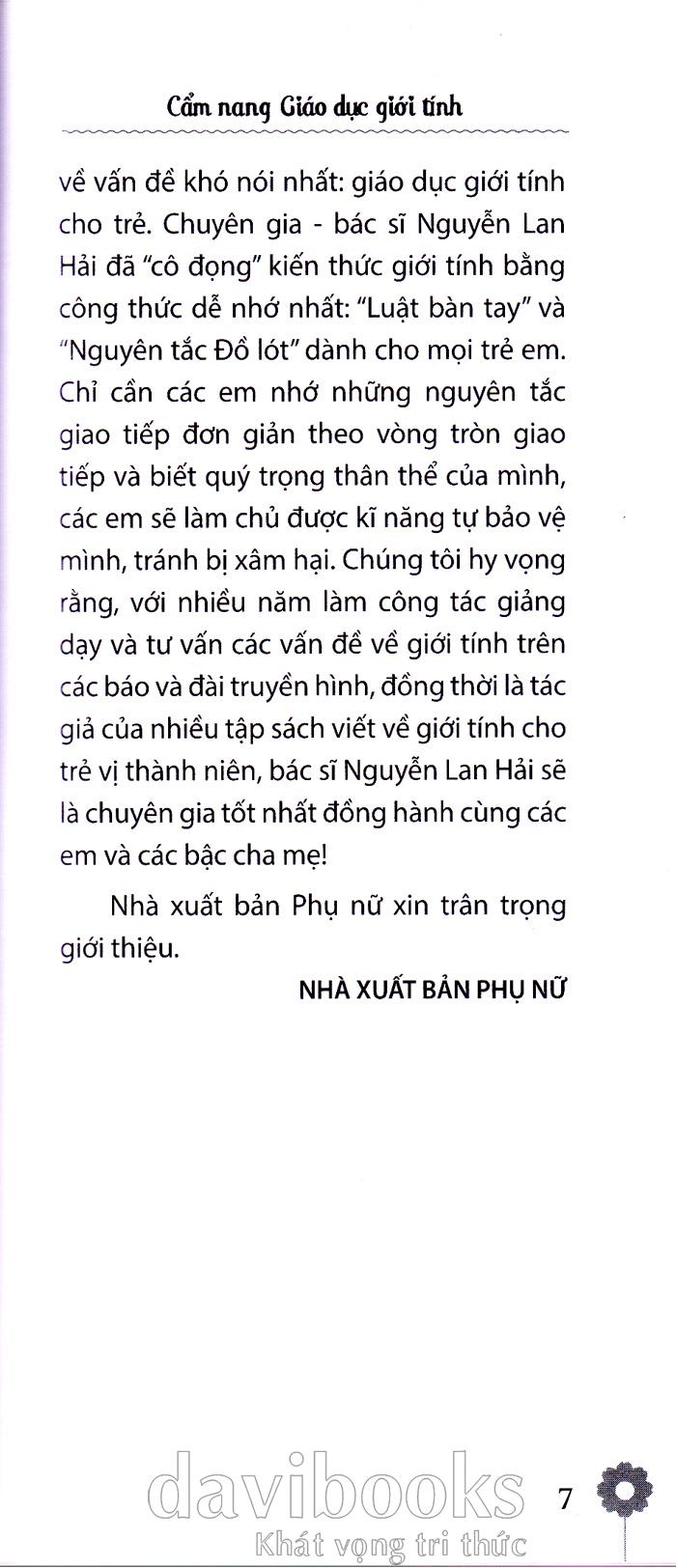 Cẩm nang Giáo dục giới tính

về vấn đề khó nói nhất: giáo dục giới tính cho trẻ. Chuyên gia - bác sĩ Nguyễn Lan Hải đã "cô đọng" kiến thức giới tính bằng công thức dễ nhớ nhất: "Luật bàn tay" và "Nguyên tắc Đồ lót" dành cho mọi trẻ em. Chỉ cần các em nhớ những nguyên tắc giao tiếp đơn giản theo vòng tròn giao tiếp và biết quý trọng thân thể của mình, các em sẽ làm chủ được kĩ năng tự bảo vệ mình, tránh bị xâm hại. Chúng tôi hy vọng rằng, với nhiều năm làm công tác giảng dạy và tư vấn các vấn đề về giới tính trên các báo và đài truyền hình, đồng thời là tác giả của nhiều tập sách viết về giới tính cho trẻ vị thành niên, bác sĩ Nguyễn Lan Hải sẽ là chuyên gia tốt nhất đồng hành cùng các em và các bậc cha mẹ!

Nhà xuất bản Phụ nữ xin trân trọng giới thiệu.

NHÀ XUẤT BẢN PHỤ NỮ

davibooks
Khát vọng tri thức

7